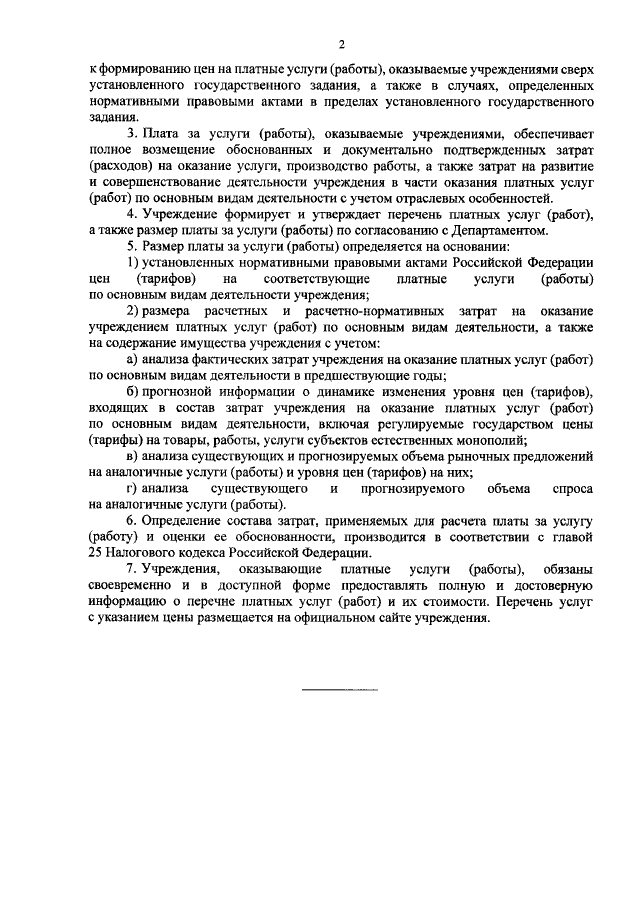 2

к формированию цен на платные услуги (работы), оказываемые учреждениями сверх установленного государственного задания, а также в случаях, определенных нормативными правовыми актами в пределах установленного государственного задания.

3. Плата за услуги (работы), оказываемые учреждениями, обеспечивает полное возмещение обоснованных и документально подтвержденных затрат (расходов) на оказание услуги, производство работы, а также затрат на развитие и совершенствование деятельности учреждения в части оказания платных услуг (работ) по основным видам деятельности с учетом отраслевых особенностей.

4. Учреждение формирует и утверждает перечень платных услуг (работ), а также размер платы за услуги (работы) по согласованию с Департаментом.

5. Размер платы за услуги (работы) определяется на основании:

1) установленных нормативными правовыми актами Российской Федерации цен (тарифов) на соответствующие платные услуги (работы) по основным видам деятельности учреждения;

2) размера расчетных и расчетно-нормативных затрат на оказание учреждением платных услуг (работ) по основным видам деятельности, а также на содержание имущества учреждения с учетом:

а) анализа фактических затрат учреждения на оказание платных услуг (работ) по основным видам деятельности в предшествующие годы;

б) прогнозной информации о динамике изменения уровня цен (тарифов), входящих в состав затрат учреждения на оказание платных услуг (работ) по основным видам деятельности, включая регулируемые государством цены (тарифы) на товары, работы, услуги субъектов естественных монополий;

в) анализа существующих и прогнозируемых объема рыночных предложений на аналогичные услуги (работы) и уровня цен (тарифов) на них;

г) анализа существующего и прогнозируемого объема спроса на аналогичные услуги (работы).

6. Определение состава затрат, применяемых для расчета платы за услугу (работу) и оценки ее обоснованности, производится в соответствии с главой 25 Налогового кодекса Российской Федерации.

7. Учреждения, оказывающие платные услуги (работы), обязаны своевременно и в доступной форме предоставлять полную и достоверную информацию о перечне платных услуг (работ) и их стоимости. Перечень услуг с указанием цены размещается на официальном сайте учреждения.